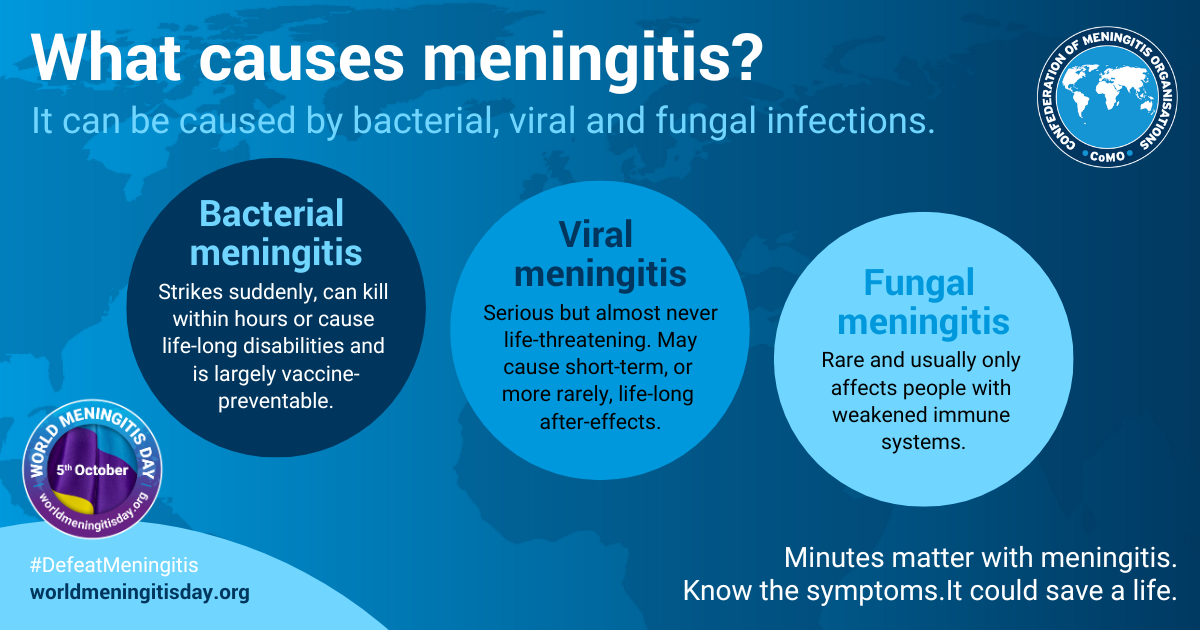 What causes meningitis?

It can be caused by bacterial, viral and fungal infections.

CONFEDERATION OF MENINGITIS ORGANISATIONS
CoMO

Bacterial meningitis

Strikes suddenly, can kill within hours or cause life-long disabilities and is largely vaccine-preventable.

Viral meningitis

Serious but almost never life-threatening. May cause short-term, or more rarely, life-long after-effects.

Fungal meningitis

Rare and usually only affects people with weakened immune systems.

WORLD MENINGITIS DAY
5th October
worldmeningitisday.org

#DefeatMeningitis
worldmeningitisday.org

Minutes matter with meningitis.
Know the symptoms.It could save a life.